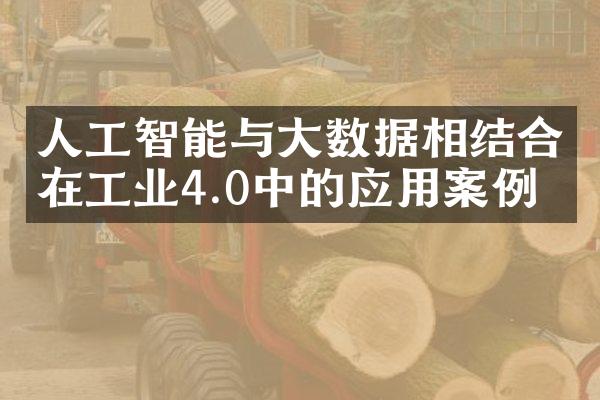 人工智能与大数据相结合在工业4.0中的应用案例